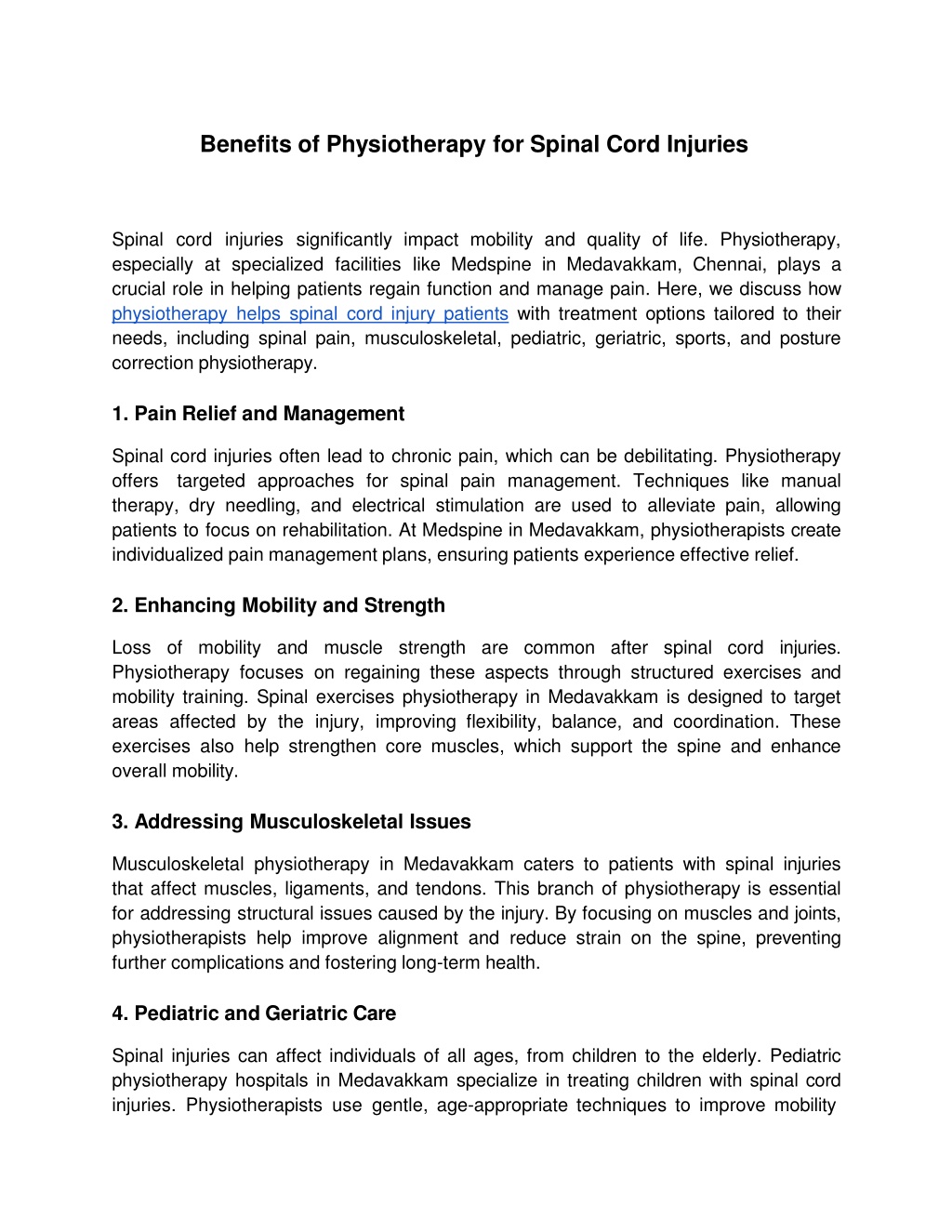 Benefits of Physiotherapy for Spinal Cord Injuries

Spinal cord injuries significantly impact mobility and quality of life. Physiotherapy, especially at specialized facilities like Medspine in Medavakkam, Chennai, plays a crucial role in helping patients regain function and manage pain. Here, we discuss how physiotherapy helps spinal cord injury patients with treatment options tailored to their needs, including spinal pain, musculoskeletal, pediatric, geriatric, sports, and posture correction physiotherapy.

1. Pain Relief and Management

Spinal cord injuries often lead to chronic pain, which can be debilitating. Physiotherapy offers targeted approaches for spinal pain management. Techniques like manual therapy, dry needling, and electrical stimulation are used to alleviate pain, allowing patients to focus on rehabilitation. At Medspine in Medavakkam, physiotherapists create individualized pain management plans, ensuring patients experience effective relief.

2. Enhancing Mobility and Strength

Loss of mobility and muscle strength are common after spinal cord injuries. Physiotherapy focuses on regaining these aspects through structured exercises and mobility training. Spinal exercises physiotherapy in Medavakkam is designed to target areas affected by the injury, improving flexibility, balance, and coordination. These exercises also help strengthen core muscles, which support the spine and enhance overall mobility.

3. Addressing Musculoskeletal Issues

Musculoskeletal physiotherapy in Medavakkam caters to patients with spinal injuries that affect muscles, ligaments, and tendons. This branch of physiotherapy is essential for addressing structural issues caused by the injury. By focusing on muscles and joints, physiotherapists help improve alignment and reduce strain on the spine, preventing further complications and fostering long-term health.

4. Pediatric and Geriatric Care

Spinal injuries can affect individuals of all ages, from children to the elderly. Pediatric physiotherapy hospitals in Medavakkam specialize in treating children with spinal cord injuries. Physiotherapists use gentle, age-appropriate techniques to improve mobility